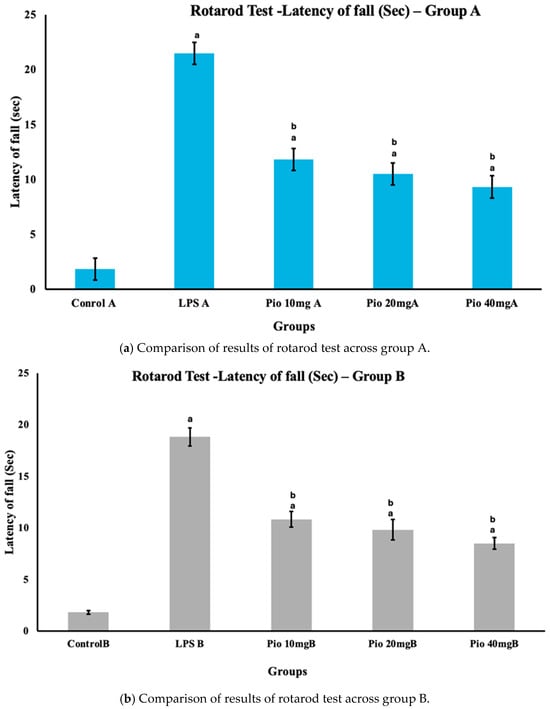 Rotarod Test -Latency of fall (Sec) – Group A

Latency of fall (sec)

25
20
15
10
5
0

a
b a
b a
b a

Conrol A
LPS A
Pio 10mg A
Pio 20mgA
Pio 40mgA

Groups

(a) Comparison of results of rotarod test across group A.

Rotarod Test -Latency of fall (Sec) – Group B

Latency of fall (Sec)

25
20
15
10
5
0

a
b a
b a
b a

ControlB
LPS B
Pio 10mgB
Pio 20mgB
Pio 40mgB

Groups

(b) Comparison of results of rotarod test across group B.